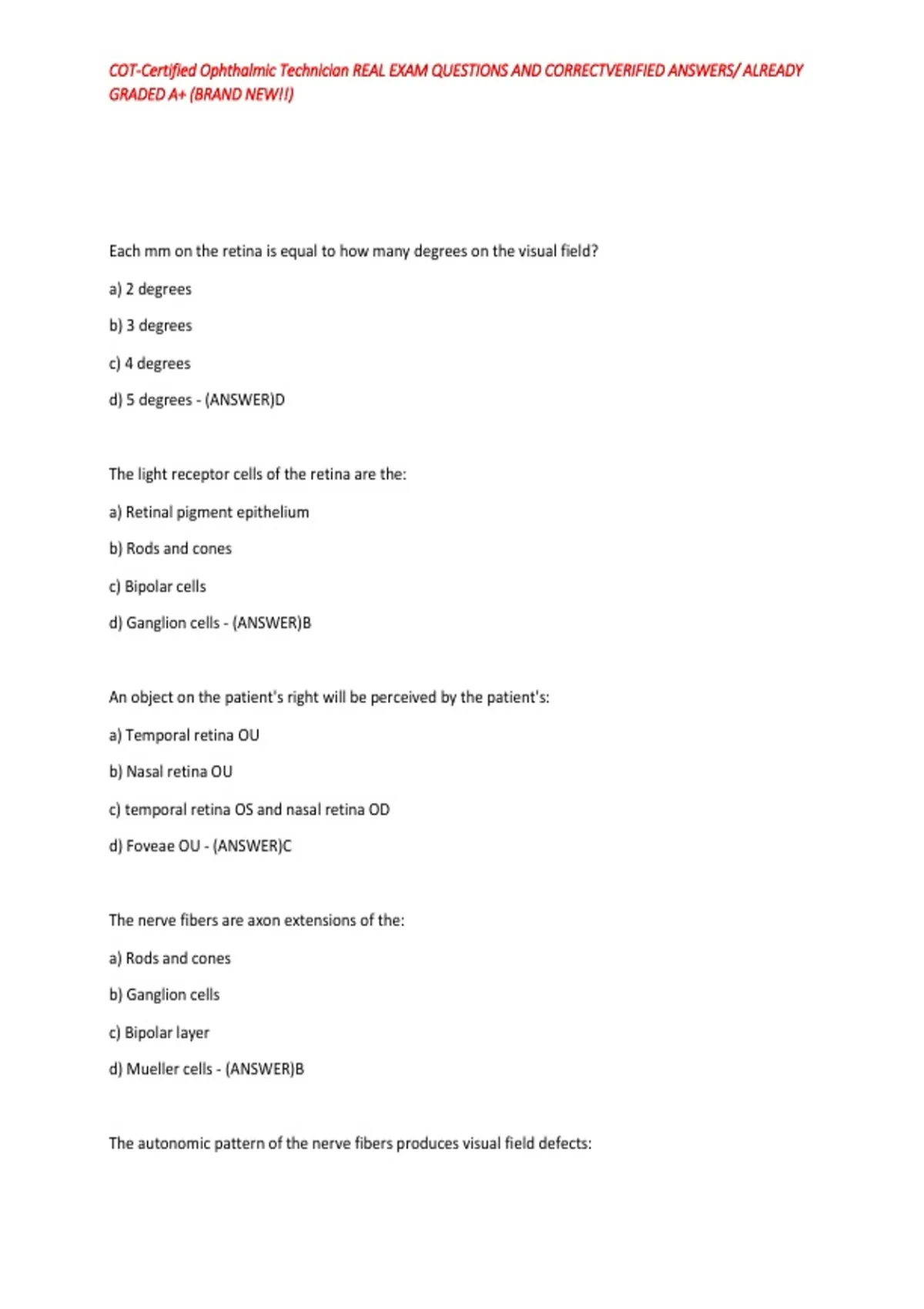 COT-Certified Ophthalmic Technician REAL EXAM QUESTIONS AND CORRECTVERIFIED ANSWERS/ ALREADY GRADED A+ (BRAND NEW!!)

Each mm on the retina is equal to how many degrees on the visual field?

a) 2 degrees

b) 3 degrees

c) 4 degrees

d) 5 degrees - (ANSWER)D

The light receptor cells of the retina are the:

a) Retinal pigment epithelium

b) Rods and cones

c) Bipolar cells

d) Ganglion cells - (ANSWER)B

An object on the patient's right will be perceived by the patient's:

a) Temporal retina OU

b) Nasal retina OU

c) temporal retina OS and nasal retina OD

d) Foveae OU - (ANSWER)C

The nerve fibers are axon extensions of the:

a) Rods and cones

b) Ganglion cells

c) Bipolar layer

d) Mueller cells - (ANSWER)B

The autonomic pattern of the nerve fibers produces visual field defects: